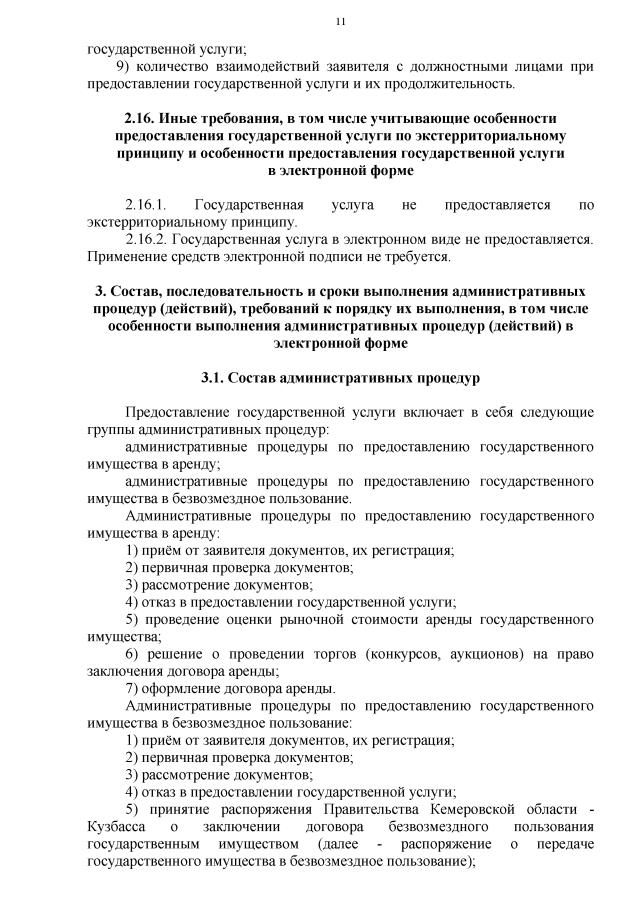 11

государственной услуги;

9) количество взаимодействий заявителя с должностными лицами при предоставлении государственной услуги и их продолжительность.

2.16. Иные требования, в том числе учитывающие особенности предоставления государственной услуги по экстерриториальному принципу и особенности предоставления государственной услуги в электронной форме

2.16.1. Государственная услуга не предоставляется по экстерриториальному принципу.

2.16.2. Государственная услуга в электронном виде не предоставляется. Применение средств электронной подписи не требуется.

3. Состав, последовательность и сроки выполнения административных процедур (действий), требований к порядку их выполнения, в том числе особенности выполнения административных процедур (действий) в электронной форме

3.1. Состав административных процедур

Предоставление государственной услуги включает в себя следующие группы административных процедур:

административные процедуры по предоставлению государственного имущества в аренду;

административные процедуры по предоставлению государственного имущества в безвозмездное пользование.

Административные процедуры по предоставлению государственного имущества в аренду:

1) приём от заявителя документов, их регистрация;

2) первичная проверка документов;

3) рассмотрение документов;

4) отказ в предоставлении государственной услуги;

5) проведение оценки рыночной стоимости аренды государственного имущества;

6) решение о проведении торгов (конкурсов, аукционов) на право заключения договора аренды;

7) оформление договора аренды.

Административные процедуры по предоставлению государственного имущества в безвозмездное пользование:

1) приём от заявителя документов, их регистрация;

2) первичная проверка документов;

3) рассмотрение документов;

4) отказ в предоставлении государственной услуги;

5) принятие распоряжения Правительства Кемеровской области - Кузбасса о заключении договора безвозмездного пользования государственным имуществом (далее - распоряжение о передаче государственного имущества в безвозмездное пользование);